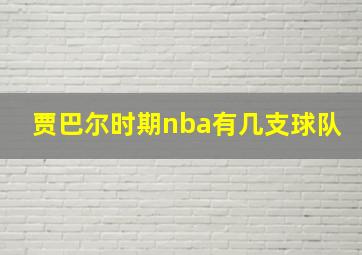 贾巴尔时期nba有几支球队